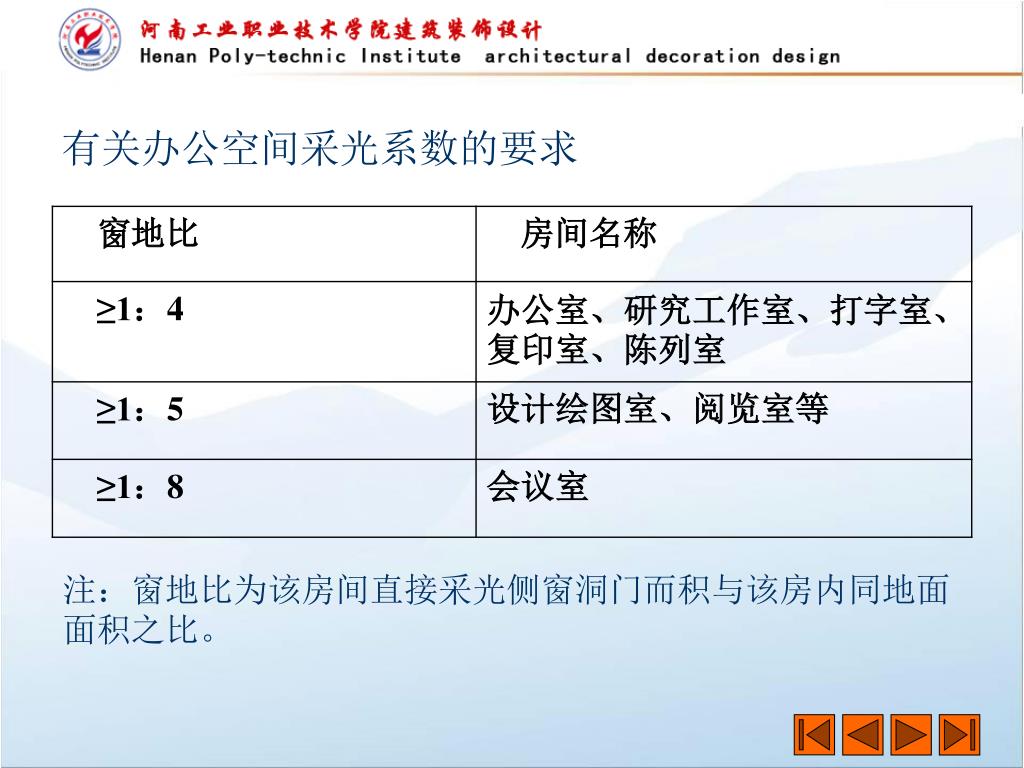 河南工业职业技术学院建筑装饰设计
Henan Poly-technic Institute architectural decoration design

有关办公空间采光系数的要求

| 窗地比 | 房间名称 |
|---|---|
| ≥1：4 | 办公室、研究工作室、打字室、复印室、陈列室 |
| ≥1：5 | 设计绘图室、阅览室等 |
| ≥1：8 | 会议室 |

注：窗地比为该房间直接采光侧窗洞门面积与该房内同地面面积之比。